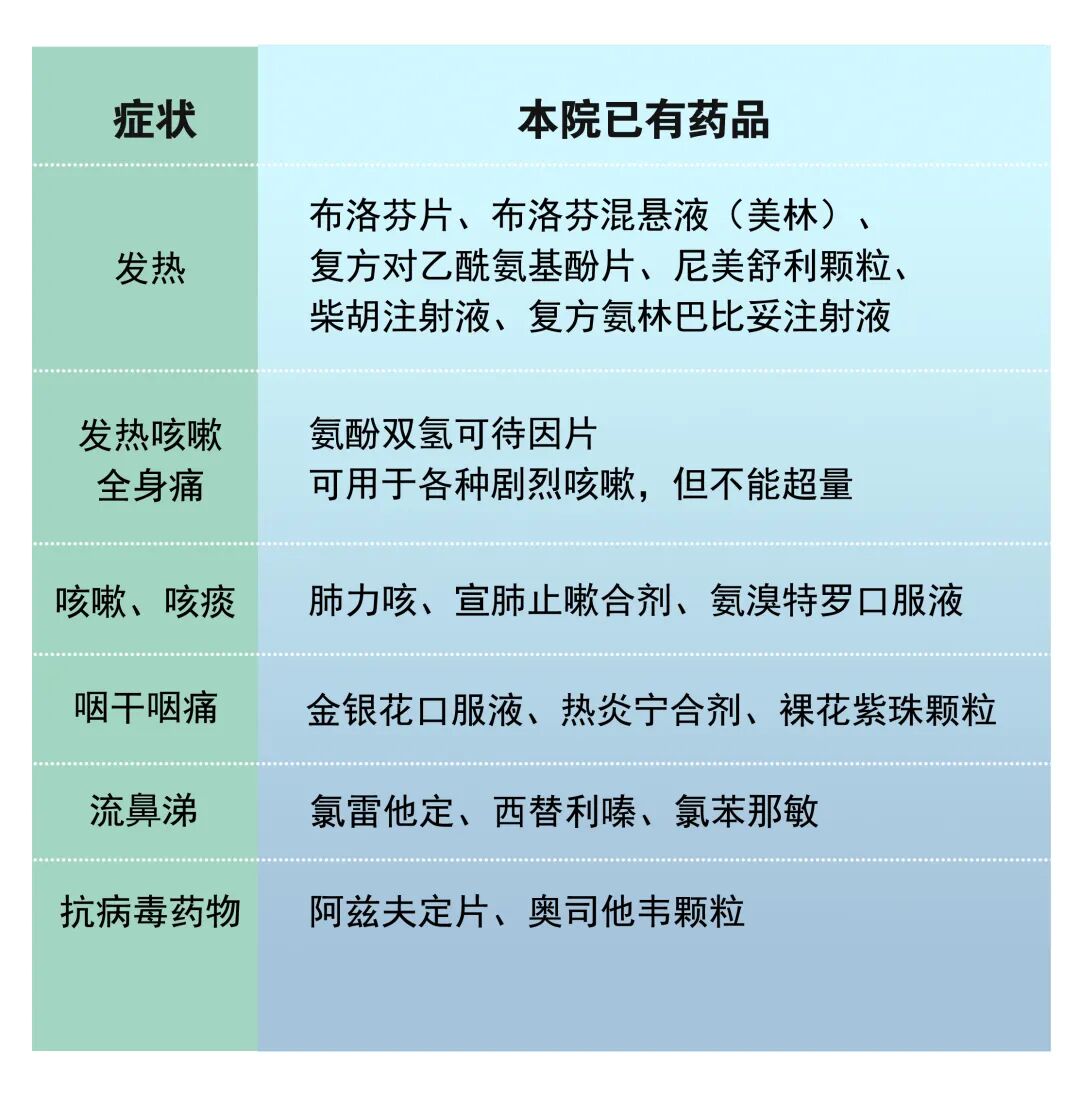 | 症状 | 本院已有药品 |
|---|---|
| 发热 | 布洛芬片、布洛芬混悬液（美林）、复方对乙酰氨基酚片、尼美舒利颗粒、柴胡注射液、复方氨林巴比妥注射液 |
| 发热咳嗽 全身痛 | 氨酚双氢可待因片 可用于各种剧烈咳嗽，但不能超量 |
| 咳嗽、咳痰 | 肺力咳、宣肺止嗽合剂、氨溴特罗口服液 |
| 咽干咽痛 | 金银花口服液、热炎宁合剂、裸花紫珠颗粒 |
| 流鼻涕 | 氯雷他定、西替利嗪、氯苯那敏 |
| 抗病毒药物 | 阿兹夫定片、奥司他韦颗粒 |